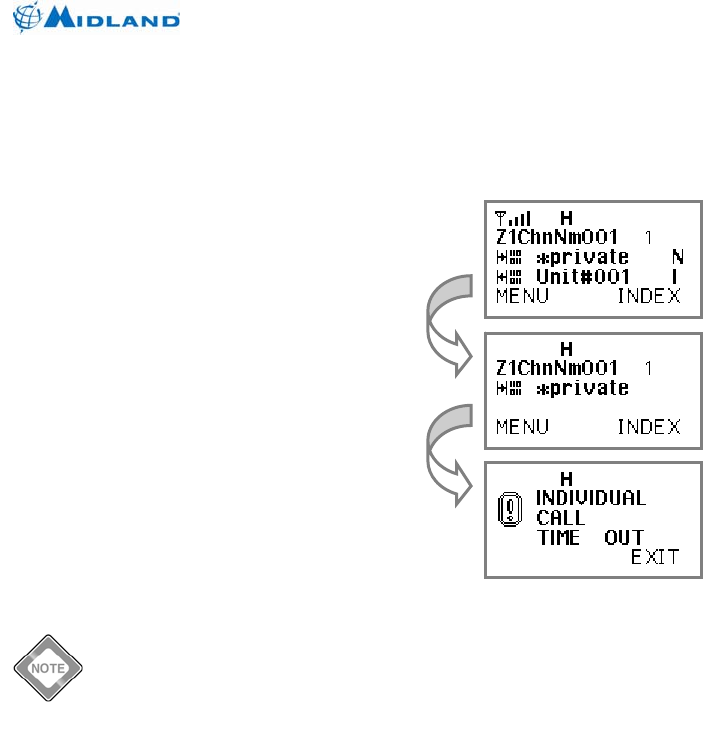 MIDLAND

H
Z1ChnNm001 1
*private N
Unit#001 I
MENU INDEX

H
Z1ChnNm001 1
*private
MENU INDEX

H
INDIVIDUAL
CALL
TIME OUT
EXIT

NOTE